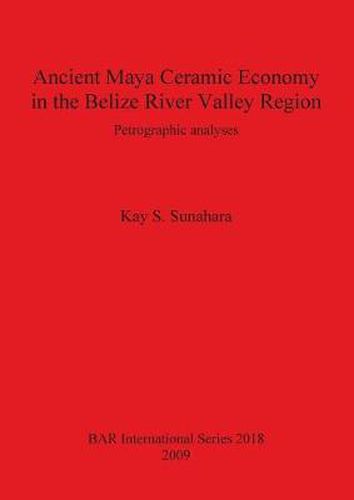 Ancient Maya Ceramic Economy in the Belize River Valley Region

Petrographic analyses

Kay S. Sunahara

BAR International Series 2018
2009